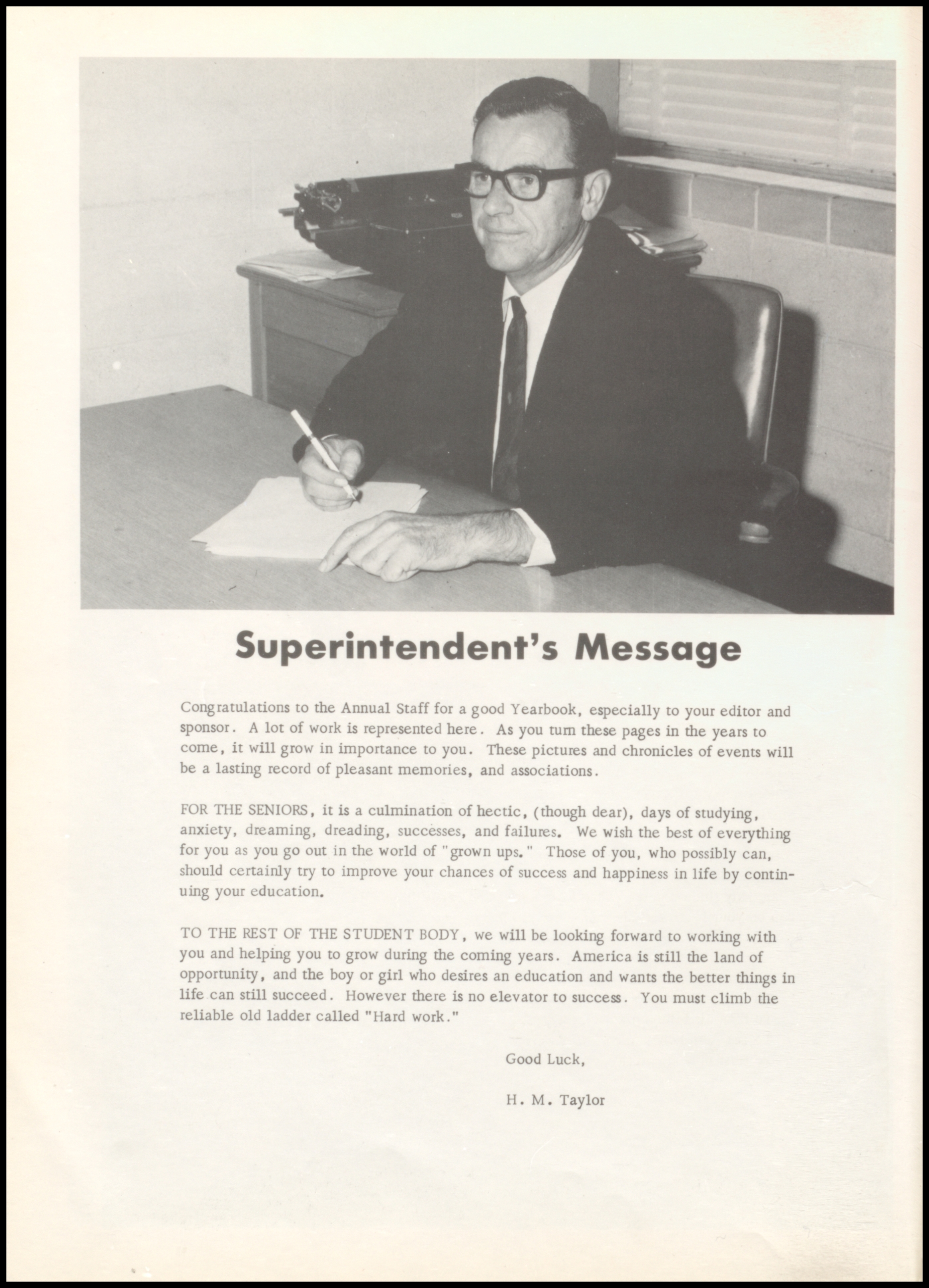 Superintendent's Message

Congratulations to the Annual Staff for a good Yearbook, especially to your editor and sponsor. A lot of work is represented here. As you turn these pages in the years to come, it will grow in importance to you. These pictures and chronicles of events will be a lasting record of pleasant memories, and associations.

FOR THE SENIORS, it is a culmination of hectic, (though dear), days of studying, anxiety, dreaming, dreading, successes, and failures. We wish the best of everything for you as you go out in the world of "grown ups." Those of you, who possibly can, should certainly try to improve your chances of success and happiness in life by continuing your education.

TO THE REST OF THE STUDENT BODY, we will be looking forward to working with you and helping you to grow during the coming years. America is still the land of opportunity, and the boy or girl who desires an education and wants the better things in life can still succeed. However there is no elevator to success. You must climb the reliable old ladder called "Hard work."

Good Luck,

H. M. Taylor